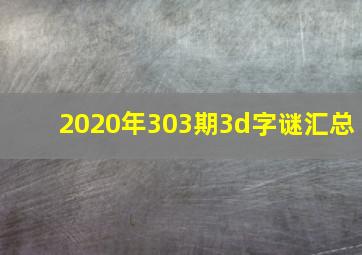 2020年303期3d字谜汇总